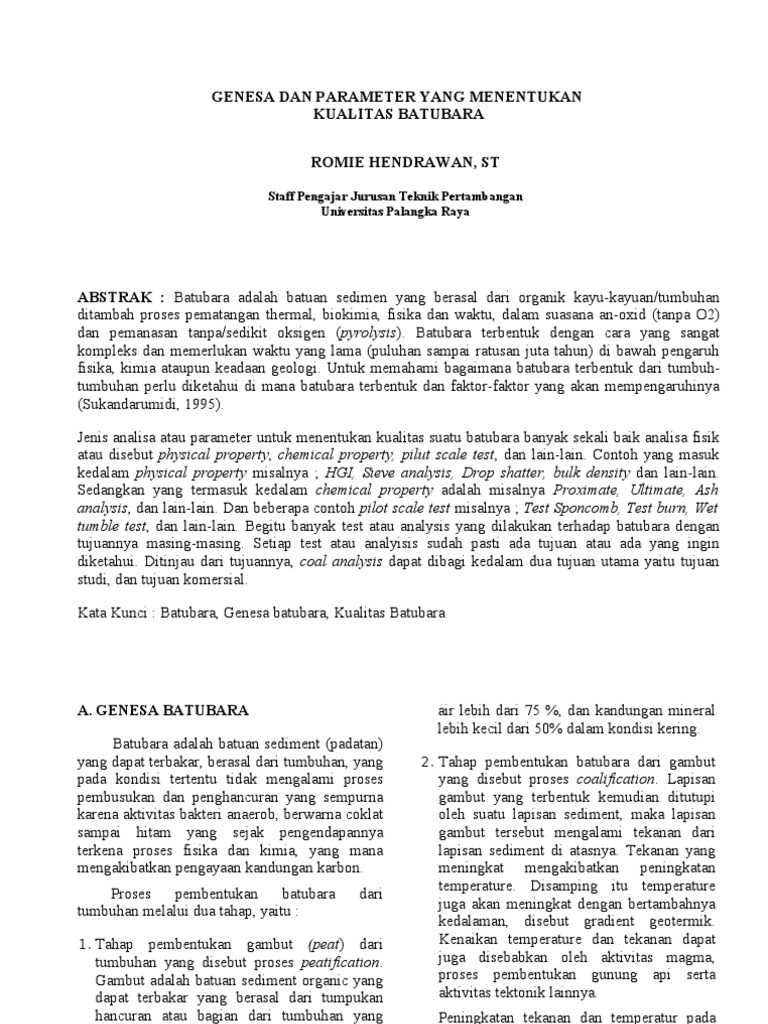 GENESA DAN PARAMETER YANG MENENTUKAN KUALITAS BATUBARA

ROMIE HENDRAWAN, ST

Staff Pengajar Jurusan Teknik Pertambangan
Universitas Palangka Raya

ABSTRAK : Batubara adalah batuan sedimen yang berasal dari organik kayu-kayuan/tumbuhan ditambah proses pematangan thermal, biokimia, fisika dan waktu, dalam suasana an-oxid (tanpa O2) dan pemanasan tanpa/sedikit oksigen (pyrolysis). Batubara terbentuk dengan cara yang sangat kompleks dan memerlukan waktu yang lama (puluhan sampai ratusan juta tahun) di bawah pengaruh fisika, kimia ataupun keadaan geologi. Untuk memahami bagaimana batubara terbentuk dari tumbuh-tumbuhan perlu diketahui di mana batubara terbentuk dan faktor-faktor yang akan mempengaruhinya (Sukandarumidi, 1995).

Jenis analisa atau parameter untuk menentukan kualitas suatu batubara banyak sekali baik analisa fisik atau disebut physical property, chemical property, pilut scale test, dan lain-lain. Contoh yang masuk kedalam physical property misalnya ; HGI, Sieve analysis, Drop shatter, bulk density dan lain-lain. Sedangkan yang termasuk kedalam chemical property adalah misalnya Proximate, Ultimate, Ash analysis, dan lain-lain. Dan beberapa contoh pilot scale test misalnya ; Test Sponcomb, Test burn, Wet tumble test, dan lain-lain. Begitu banyak test atau analysis yang dilakukan terhadap batubara dengan tujuannya masing-masing. Setiap test atau analyisis sudah pasti ada tujuan atau ada yang ingin diketahui. Ditinjau dari tujuannya, coal analysis dapat dibagi kedalam dua tujuan utama yaitu tujuan studi, dan tujuan komersial.

Kata Kunci : Batubara, Genesa batubara, Kualitas Batubara

A. GENESA BATUBARA

Batubara adalah batuan sediment (padatan) yang dapat terbakar, berasal dari tumbuhan, yang pada kondisi tertentu tidak mengalami proses pembusukan dan penghancuran yang sempurna karena aktivitas bakteri anaerob, berwarna coklat sampai hitam yang sejak pengendapannya terkena proses fisika dan kimia, yang mana mengakibatkan pengayaan kandungan karbon.

Proses pembentukan batubara dari tumbuhan melalui dua tahap, yaitu :

1. Tahap pembentukan gambut (peat) dari tumbuhan yang disebut proses peatification. Gambut adalah batuan sediment organic yang dapat terbakar yang berasal dari tumpukan hancuran atau bagian dari tumbuhan yang air lebih dari 75 %, dan kandungan mineral lebih kecil dari 50% dalam kondisi kering.

2. Tahap pembentukan batubara dari gambut yang disebut proses coalification. Lapisan gambut yang terbentuk kemudian ditutupi oleh suatu lapisan sediment, maka lapisan gambut tersebut mengalami tekanan dari lapisan sediment di atasnya. Tekanan yang meningkat mengakibatkan peningkatan temperature. Disamping itu temperature juga akan meningkat dengan bertambahnya kedalaman, disebut gradient geotermik. Kenaikan temperature dan tekanan dapat juga disebabkan oleh aktivitas magma, proses pembentukan gunung api serta aktivitas tektonik lainnya.

Peningkatan tekanan dan temperatur pada